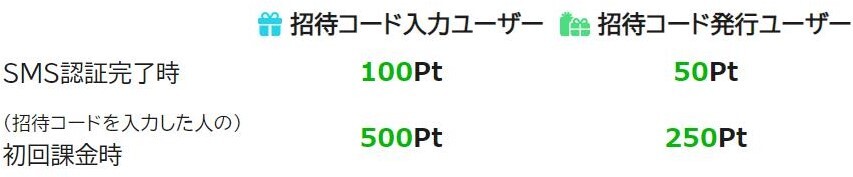 | | 招待コード入力ユーザー | 招待コード発行ユーザー |
|---|---|---|
| SMS認証完了時 | 100Pt | 50Pt |
| （招待コードを入力した人の）初回課金時 | 500Pt | 250Pt |